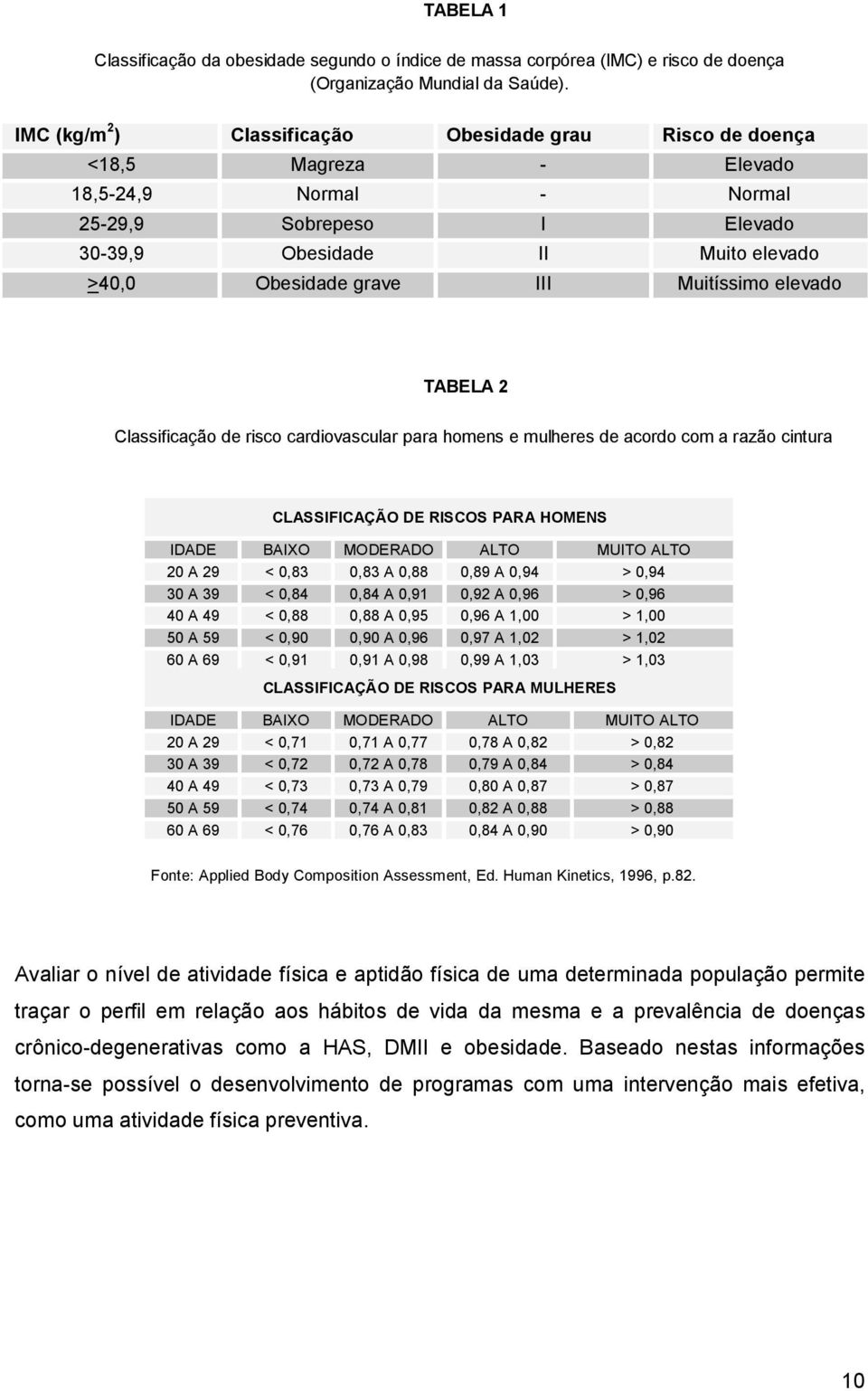 TABELA 1

Classificação da obesidade segundo o índice de massa corpórea (IMC) e risco de doença (Organização Mundial da Saúde).

| IMC (kg/m$^2$) | Classificação | Obesidade grau | Risco de doença |
|---|---|---|---|
| <18,5 | Magreza | - | Elevado |
| 18,5-24,9 | Normal | - | Normal |
| 25-29,9 | Sobrepeso | I | Elevado |
| 30-39,9 | Obesidade | II | Muito elevado |
| $\geq$40,0 | Obesidade grave | III | Muitíssimo elevado |

TABELA 2

Classificação de risco cardiovascular para homens e mulheres de acordo com a razão cintura

CLASSIFICAÇÃO DE RISCOS PARA HOMENS

| IDADE | BAIXO | MODERADO | ALTO | MUITO ALTO |
|---|---|---|---|---|
| 20 A 29 | < 0,83 | 0,83 A 0,88 | 0,89 A 0,94 | > 0,94 |
| 30 A 39 | < 0,84 | 0,84 A 0,91 | 0,92 A 0,96 | > 0,96 |
| 40 A 49 | < 0,88 | 0,88 A 0,95 | 0,96 A 1,00 | > 1,00 |
| 50 A 59 | < 0,90 | 0,90 A 0,96 | 0,97 A 1,02 | > 1,02 |
| 60 A 69 | < 0,91 | 0,91 A 0,98 | 0,99 A 1,03 | > 1,03 |

CLASSIFICAÇÃO DE RISCOS PARA MULHERES

| IDADE | BAIXO | MODERADO | ALTO | MUITO ALTO |
|---|---|---|---|---|
| 20 A 29 | < 0,71 | 0,71 A 0,77 | 0,78 A 0,82 | > 0,82 |
| 30 A 39 | < 0,72 | 0,72 A 0,78 | 0,79 A 0,84 | > 0,84 |
| 40 A 49 | < 0,73 | 0,73 A 0,79 | 0,80 A 0,87 | > 0,87 |
| 50 A 59 | < 0,74 | 0,74 A 0,81 | 0,82 A 0,88 | > 0,88 |
| 60 A 69 | < 0,76 | 0,76 A 0,83 | 0,84 A 0,90 | > 0,90 |

Fonte: Applied Body Composition Assessment, Ed. Human Kinetics, 1996, p.82.

Avaliar o nível de atividade física e aptidão física de uma determinada população permite traçar o perfil em relação aos hábitos de vida da mesma e a prevalência de doenças crônico-degenerativas como a HAS, DMII e obesidade. Baseado nestas informações torna-se possível o desenvolvimento de programas com uma intervenção mais efetiva, como uma atividade física preventiva.

10